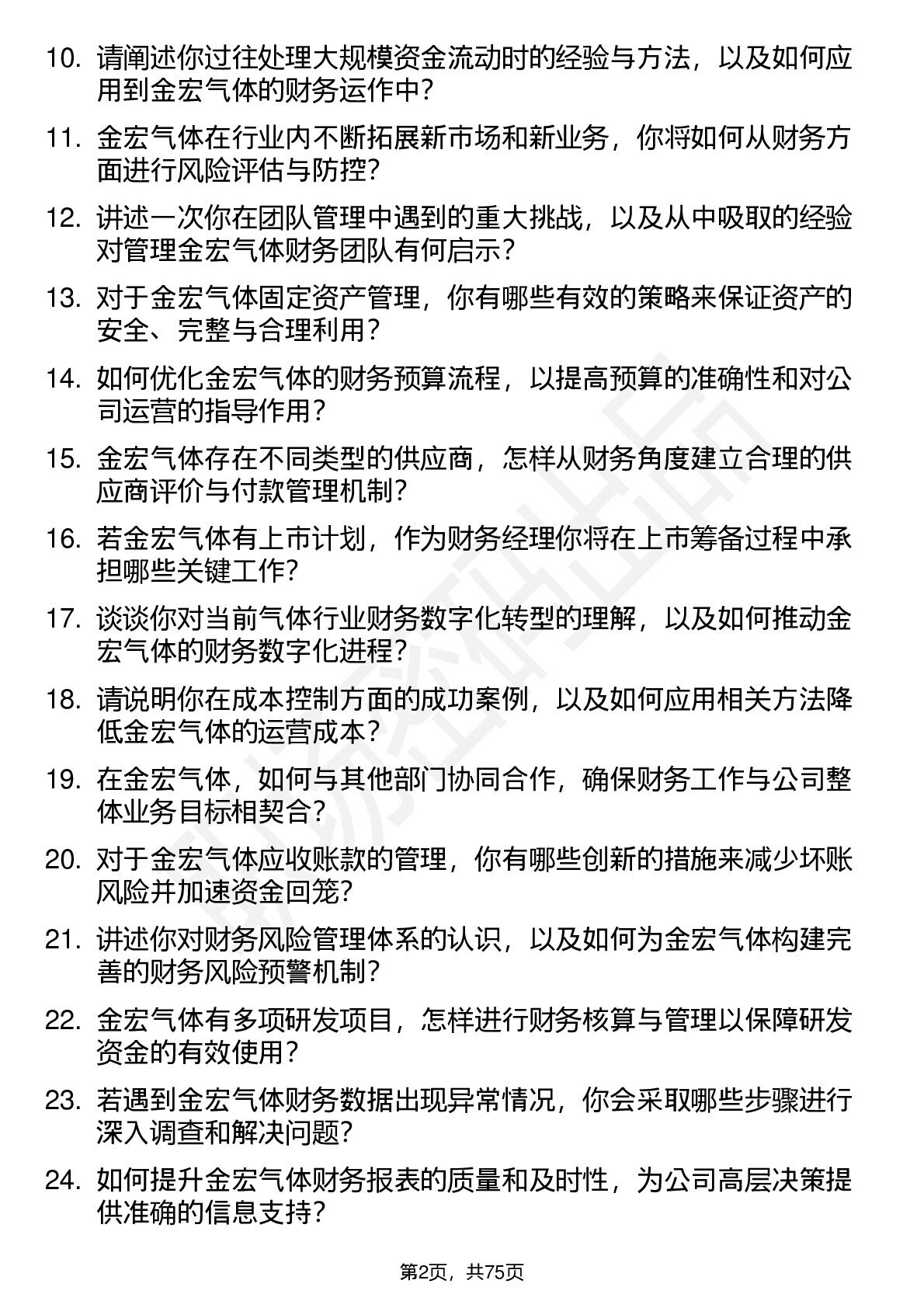 10. 请阐述你过往处理大规模资金流动时的经验与方法，以及如何应用到金宏气体的财务运作中？

11. 金宏气体在行业内不断拓展新市场和新业务，你将如何从财务方面进行风险评估与防控？

12. 讲述一次你在团队管理中遇到的重大挑战，以及从中吸取的经验对管理金宏气体财务团队有何启示？

13. 对于金宏气体固定资产管理，你有哪些有效的策略来保证资产的安全、完整与合理利用？

14. 如何优化金宏气体的财务预算流程，以提高预算的准确性和对公司运营的指导作用？

15. 金宏气体存在不同类型的供应商，怎样从财务角度建立合理的供应商评价与付款管理机制？

16. 若金宏气体有上市计划，作为财务经理你将在上市筹备过程中承担哪些关键工作？

17. 谈谈你对当前气体行业财务数字化转型的理解，以及如何推动金宏气体的财务数字化进程？

18. 请说明你在成本控制方面的成功案例，以及如何应用相关方法降低金宏气体的运营成本？

19. 在金宏气体，如何与其他部门协同合作，确保财务工作与公司整体业务目标相契合？

20. 对于金宏气体应收账款的管理，你有哪些创新的措施来减少坏账风险并加速资金回笼？

21. 讲述你对财务风险管理体系的认识，以及如何为金宏气体构建完善的财务风险预警机制？

22. 金宏气体有多项研发项目，怎样进行财务核算与管理以保障研发资金的有效使用？

23. 若遇到金宏气体财务数据出现异常情况，你会采取哪些步骤进行深入调查和解决问题？

24. 如何提升金宏气体财务报表的质量和及时性，为公司高层决策提供准确的信息支持？

第2页，共75页